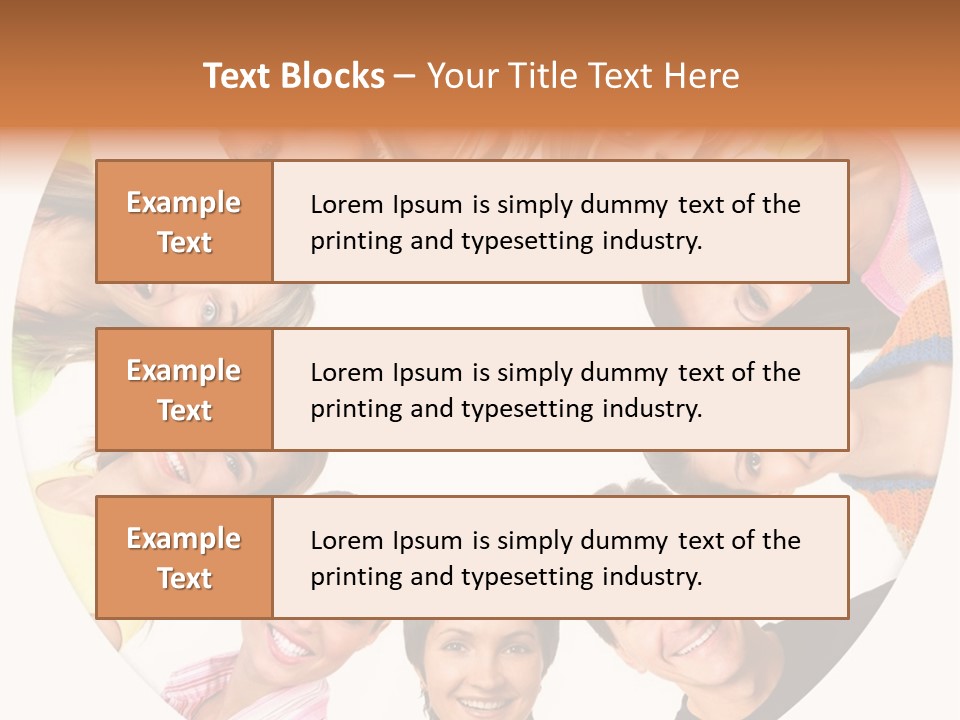 Text Blocks – Your Title Text Here

Example Text

Lorem Ipsum is simply dummy text of the printing and typesetting industry.

Example Text

Lorem Ipsum is simply dummy text of the printing and typesetting industry.

Example Text

Lorem Ipsum is simply dummy text of the printing and typesetting industry.